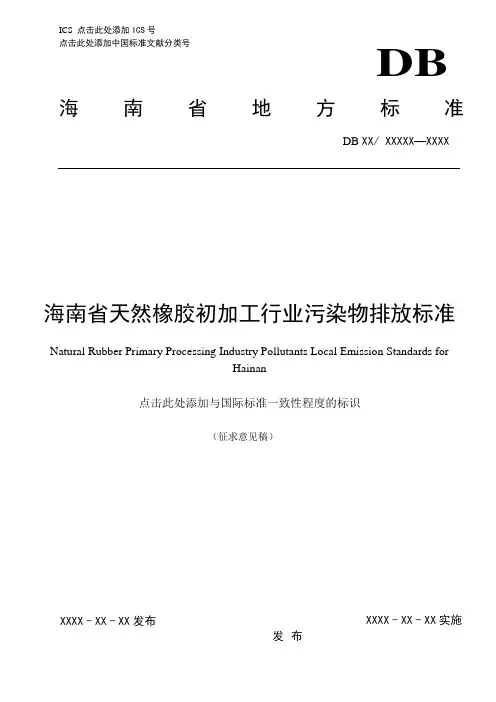 ICS 点击此处添加 ICS 号
点击此处添加中国标准文献分类号

DB

海 南 省 地 方 标 准

DB XX/ XXXXX—XXXX

海南省天然橡胶初加工行业污染物排放标准

Natural Rubber Primary Processing Industry Pollutants Local Emission Standards for Hainan

点击此处添加与国际标准一致性程度的标识

（征求意见稿）

XXXX - XX - XX 发布

XXXX - XX - XX 实施

发 布